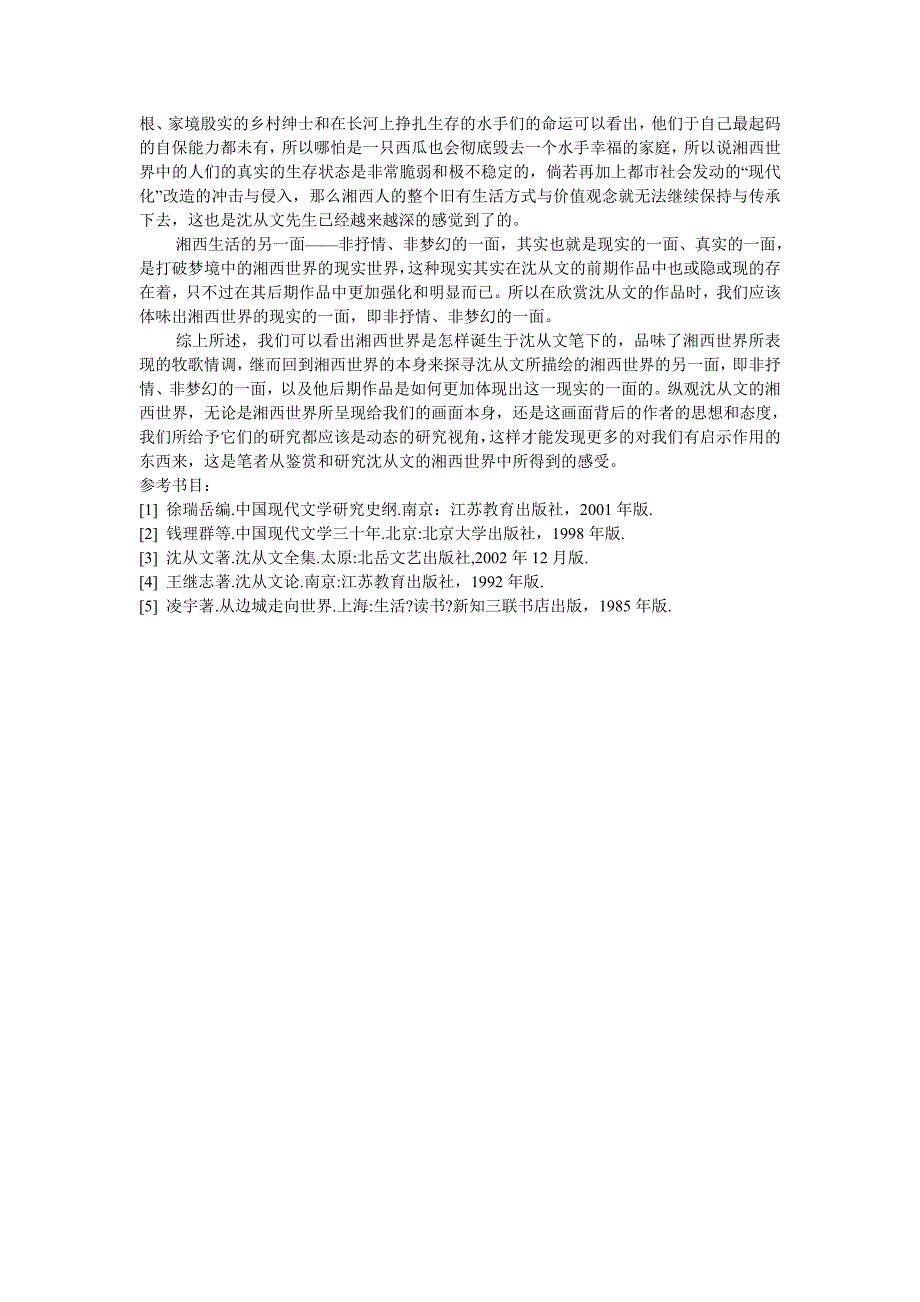 根、家境殷实的乡村绅士和在长河上挣扎生存的水手们的命运可以看出，他们于自己最起码的自保能力都未有，所以哪怕是一只西瓜也会彻底毁去一个水手幸福的家庭，所以说湘西世界中的人们的真实的生存状态是非常脆弱和极不稳定的，倘若再加上都市社会发动的“现代化”改造的冲击与侵入，那么湘西人的整个旧有生活方式与价值观念就无法继续保持与传承下去，这也是沈从文先生已经越来越深的感觉到了的。

湘西生活的另一面——非抒情、非梦幻的一面，其实也就是现实的一面、真实的一面，是打破梦境中的湘西世界的现实世界，这种现实其实在沈从文的前期作品中也或隐或现的存在着，只不过在其后期作品中更加强化和明显而已。所以在欣赏沈从文的作品时，我们应该体味出湘西世界的现实的一面，即非抒情、非梦幻的一面。

综上所述，我们可以看出湘西世界是怎样诞生于沈从文笔下的，品味了湘西世界所表现的牧歌情调，继而回到湘西世界的本身来探寻沈从文所描绘的湘西世界的另一面，即非抒情、非梦幻的一面，以及他后期作品是如何更加体现出这一现实的一面的。纵观沈从文的湘西世界，无论是湘西世界所呈现给我们的画面本身，还是这画面背后的作者的思想和态度，我们所给予它们的研究都应该是动态的研究视角，这样才能发现更多的对我们有启示作用的东西来，这是笔者从鉴赏和研究沈从文的湘西世界中所得到的感受。

参考书目：
[1] 徐瑞岳编.中国现代文学研究史纲.南京：江苏教育出版社，2001 年版.
[2] 钱理群等.中国现代文学三十年.北京:北京大学出版社，1998 年版.
[3] 沈从文著.沈从文全集.太原:北岳文艺出版社,2002 年 12 月版.
[4] 王继志著.沈从文论.南京:江苏教育出版社，1992 年版.
[5] 凌宇著.从边城走向世界.上海:生活?读书?新知三联书店出版，1985 年版.